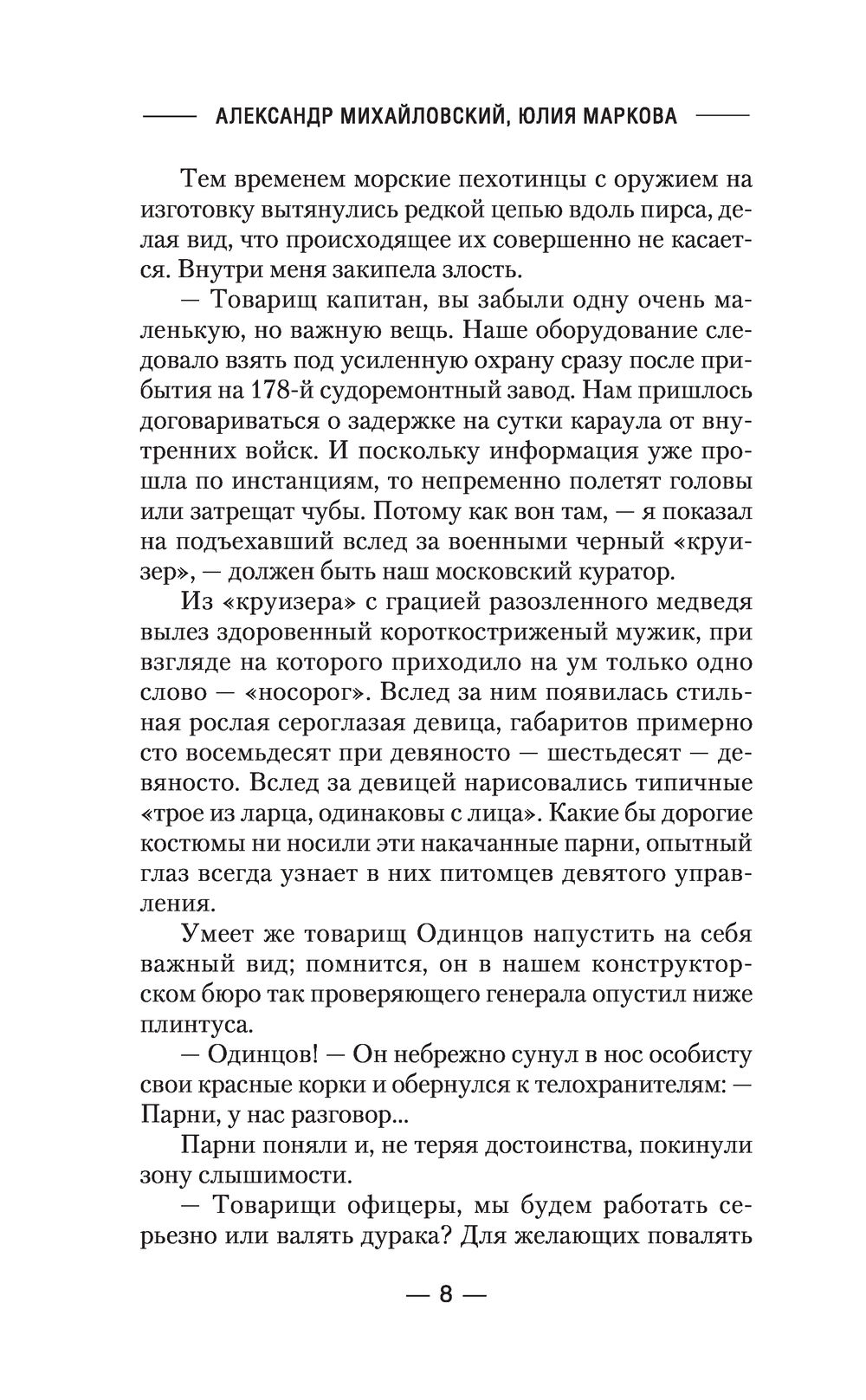 АЛЕКСАНДР МИХАЙЛОВСКИЙ, ЮЛИЯ МАРКОВА

Тем временем морские пехотинцы с оружием на изготовку вытянулись редкой цепью вдоль пирса, делая вид, что происходящее их совершенно не касается. Внутри меня закипела злость.

— Товарищ капитан, вы забыли одну очень маленькую, но важную вещь. Наше оборудование следовало взять под усиленную охрану сразу после прибытия на 178-й судоремонтный завод. Нам пришлось договариваться о задержке на сутки караула от внутренних войск. И поскольку информация уже прошла по инстанциям, то непременно полетят головы или затрещат чубы. Потому как вон там, — я показал на подъехавший вслед за военными черный «круизер», — должен быть наш московский куратор.

Из «круизера» с грацией разозленного медведя вылез здоровенный короткостриженый мужик, при взгляде на которого приходило на ум только одно слово — «носорог». Вслед за ним появилась стильная рослая сероглазая девица, габаритов примерно сто восемьдесят при девяносто — шестьдесят — девяносто. Вслед за девицей нарисовались типичные «трое из ларца, одинаковы с лица». Какие бы дорогие костюмы ни носили эти накачанные парни, опытный глаз всегда узнает в них питомцев девятого управления.

Умеет же товарищ Одинцов напустить на себя важный вид; помнится, он в нашем конструкторском бюро так проверяющего генерала опустил ниже плинтуса.

— Одинцов! — Он небрежно сунул в нос особисту свои красные корки и обернулся к телохранителям: — Парни, у нас разговор...

Парни поняли и, не теряя достоинства, покинули зону слышимости.

— Товарищи офицеры, мы будем работать серьезно или валять дурака? Для желающих повалять

— 8 —